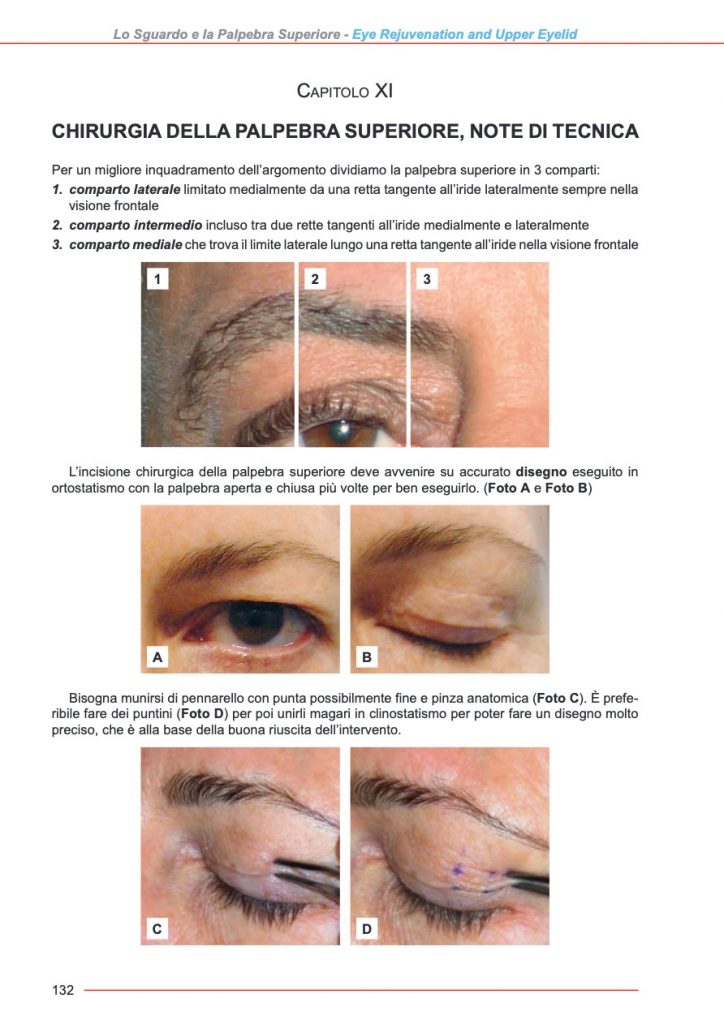 Lo Sguardo e la Palpebra Superiore - Eye Rejuvenation and Upper Eyelid

Capitolo XI

CHIRURGIA DELLA PALPEBRA SUPERIORE, NOTE DI TECNICA

Per un migliore inquadramento dell'argomento dividiamo la palpebra superiore in 3 comparti:

1. comparto laterale limitato medialmente da una retta tangente all'iride lateralmente sempre nella visione frontale
2. comparto intermedio incluso tra due rette tangenti all'iride medialmente e lateralmente
3. comparto mediale che trova il limite laterale lungo una retta tangente all'iride nella visione frontale

1
2
3

L'incisione chirurgica della palpebra superiore deve avvenire su accurato disegno eseguito in ortostatismo con la palpebra aperta e chiusa più volte per ben eseguirlo. (Foto A e Foto B)

A
B

Bisogna munirsi di pennarello con punta possibilmente fine e pinza anatomica (Foto C). È preferibile fare dei puntini (Foto D) per poi unirli magari in clinostatismo per poter fare un disegno molto preciso, che è alla base della buona riuscita dell'intervento.

C
D

132